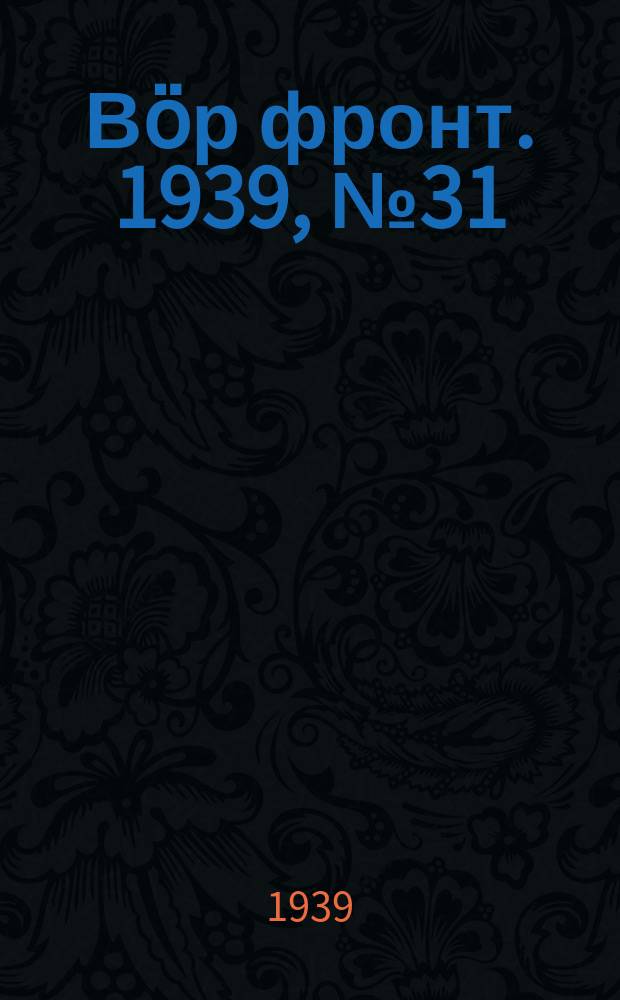 Вӧр фронт. 1939, №31

1939